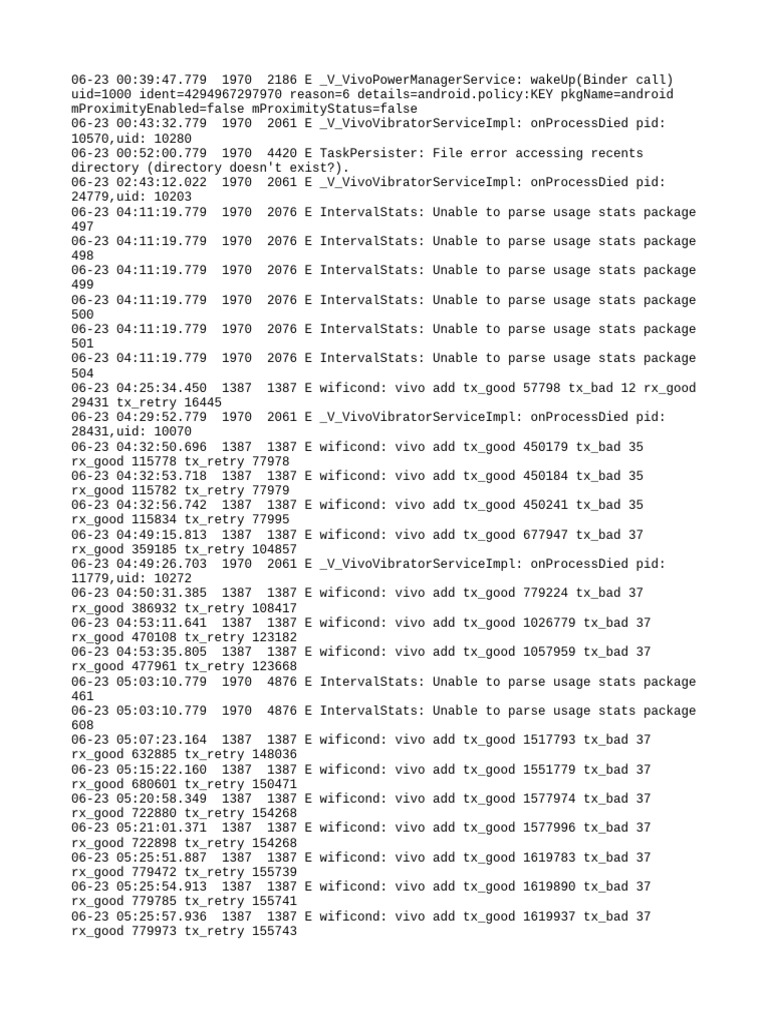 06-23 00:39:47.779 1970 2186 E _V_VivoPowerManagerService: wakeUp(Binder call) uid=1000 ident=4294967297970 reason=6 details=android.policy:KEY pkgName=android mProximityEnabled=false mProximityStatus=false
06-23 00:43:32.779 1970 2061 E _V_VivoVibratorServiceImpl: onProcessDied pid: 10570,uid: 10280
06-23 00:52:00.779 1970 4420 E TaskPersister: File error accessing recents directory (directory doesn't exist?).
06-23 02:43:12.022 1970 2061 E _V_VivoVibratorServiceImpl: onProcessDied pid: 24779,uid: 10203
06-23 04:11:19.779 1970 2076 E IntervalStats: Unable to parse usage stats package 497
06-23 04:11:19.779 1970 2076 E IntervalStats: Unable to parse usage stats package 498
06-23 04:11:19.779 1970 2076 E IntervalStats: Unable to parse usage stats package 499
06-23 04:11:19.779 1970 2076 E IntervalStats: Unable to parse usage stats package 500
06-23 04:11:19.779 1970 2076 E IntervalStats: Unable to parse usage stats package 501
06-23 04:11:19.779 1970 2076 E IntervalStats: Unable to parse usage stats package 504
06-23 04:25:34.450 1387 1387 E wificond: vivo add tx_good 57798 tx_bad 12 rx_good 29431 tx_retry 16445
06-23 04:29:52.779 1970 2061 E _V_VivoVibratorServiceImpl: onProcessDied pid: 28431,uid: 10070
06-23 04:32:50.696 1387 1387 E wificond: vivo add tx_good 450179 tx_bad 35 rx_good 115778 tx_retry 77978
06-23 04:32:53.718 1387 1387 E wificond: vivo add tx_good 450184 tx_bad 35 rx_good 115782 tx_retry 77979
06-23 04:32:56.742 1387 1387 E wificond: vivo add tx_good 450241 tx_bad 35 rx_good 115834 tx_retry 77995
06-23 04:49:15.813 1387 1387 E wificond: vivo add tx_good 677947 tx_bad 37 rx_good 359185 tx_retry 104857
06-23 04:49:26.703 1970 2061 E _V_VivoVibratorServiceImpl: onProcessDied pid: 11779,uid: 10272
06-23 04:50:31.385 1387 1387 E wificond: vivo add tx_good 779224 tx_bad 37 rx_good 386932 tx_retry 108417
06-23 04:53:11.641 1387 1387 E wificond: vivo add tx_good 1026779 tx_bad 37 rx_good 470108 tx_retry 123182
06-23 04:53:35.805 1387 1387 E wificond: vivo add tx_good 1057959 tx_bad 37 rx_good 477961 tx_retry 123668
06-23 05:03:10.779 1970 4876 E IntervalStats: Unable to parse usage stats package 461
06-23 05:03:10.779 1970 4876 E IntervalStats: Unable to parse usage stats package 608
06-23 05:07:23.164 1387 1387 E wificond: vivo add tx_good 1517793 tx_bad 37 rx_good 632885 tx_retry 148036
06-23 05:15:22.160 1387 1387 E wificond: vivo add tx_good 1551779 tx_bad 37 rx_good 680601 tx_retry 150471
06-23 05:20:58.349 1387 1387 E wificond: vivo add tx_good 1577974 tx_bad 37 rx_good 722880 tx_retry 154268
06-23 05:21:01.371 1387 1387 E wificond: vivo add tx_good 1577996 tx_bad 37 rx_good 722898 tx_retry 154268
06-23 05:25:51.887 1387 1387 E wificond: vivo add tx_good 1619783 tx_bad 37 rx_good 779472 tx_retry 155739
06-23 05:25:54.913 1387 1387 E wificond: vivo add tx_good 1619890 tx_bad 37 rx_good 779785 tx_retry 155741
06-23 05:25:57.936 1387 1387 E wificond: vivo add tx_good 1619937 tx_bad 37 rx_good 779973 tx_retry 155743